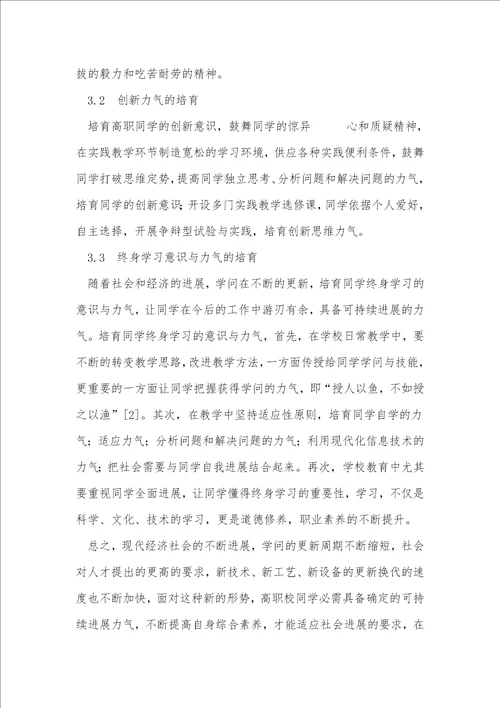 拔的毅力和吃苦耐劳的精神。

3.2　创新力气的培育

培育高职同学的创新意识，鼓舞同学的惊异　　心和质疑精神，在实践教学环节制造宽松的学习环境，供应各种实践便利条件，鼓舞同学打破思维定势，提高同学独立思考、分析问题和解决问题的力气，培育同学的创新意识；开设多门实践教学选修课，同学依据个人爱好，自主选择，开展争辩型试验与实践，培育创新思维力气。

3.3　终身学习意识与力气的培育

随着社会和经济的进展，学问在不断的更新，培育同学终身学习的意识与力气，让同学在今后的工作中游刃有余，具备可持续进展的力气。培育同学终身学习的意识与力气，首先，在学校日常教学中，要不断的转变教学思路，改进教学方法，一方面传授给同学学问与技能，更重要的一方面让同学把握获得学问的力气，即“授人以鱼，不如授之以渔”[2]。其次，在教学中坚持适应性原则，培育同学自学的力气；适应力气；分析问题和解决问题的力气；利用现代化信息技术的力气；把社会需要与同学自我进展结合起来。再次，学校教育中尤其要重视同学全面进展，让同学懂得终身学习的重要性，学习，不仅是科学、文化、技术的学习，更是道德修养，职业素养的不断提升。

总之，现代经济社会的不断进展，学问的更新周期不断缩短，社会对人才提出的更高的要求，新技术、新工艺、新设备的更新换代的速度也不断加快，面对这种新的形势，高职校同学必需具备确定的可持续进展力气，不断提高自身综合素养，才能适应社会进展的要求，在